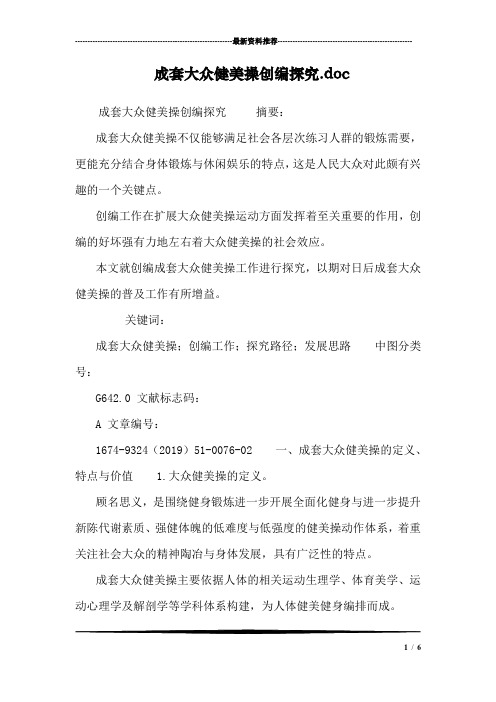 最新资料推荐

成套大众健美操创编探究.doc

成套大众健美操创编探究　　摘要：

成套大众健美操不仅能够满足社会各层次练习人群的锻炼需要，更能充分结合身体锻炼与休闲娱乐的特点，这是人民大众对此颇有兴趣的一个关键点。

创编工作在扩展大众健美操运动方面发挥着至关重要的作用，创编的好坏强有力地左右着大众健美操的社会效应。

本文就创编成套大众健美操工作进行探究，以期对日后成套大众健美操的普及工作有所增益。

关键词：

成套大众健美操；创编工作；探究路径；发展思路　　中图分类号：

G642.0 文献标志码：

A 文章编号：

1674-9324（2019）51-0076-02　　一、成套大众健美操的定义、特点与价值　　1.大众健美操的定义。

顾名思义，是围绕健身锻炼进一步开展全面化健身与进一步提升新陈代谢素质、强健体魄的低难度与低强度的健美操动作体系，着重关注社会大众的精神陶冶与身体发展，具有广泛性的特点。

成套大众健美操主要依据人体的相关运动生理学、体育美学、运动心理学及解剖学等学科体系构建，为人体健美健身编排而成。

1 / 6